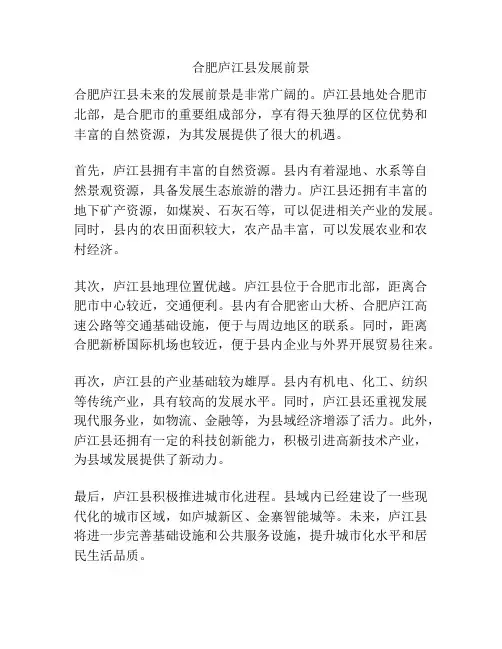 合肥庐江县发展前景

合肥庐江县未来的发展前景是非常广阔的。庐江县地处合肥市北部，是合肥市的重要组成部分，享有得天独厚的区位优势和丰富的自然资源，为其发展提供了很大的机遇。

首先，庐江县拥有丰富的自然资源。县内有着湿地、水系等自然景观资源，具备发展生态旅游的潜力。庐江县还拥有丰富的地下矿产资源，如煤炭、石灰石等，可以促进相关产业的发展。同时，县内的农田面积较大，农产品丰富，可以发展农业和农村经济。

其次，庐江县地理位置优越。庐江县位于合肥市北部，距离合肥市中心较近，交通便利。县内有合肥密山大桥、合肥庐江高速公路等交通基础设施，便于与周边地区的联系。同时，距离合肥新桥国际机场也较近，便于县内企业与外界开展贸易往来。

再次，庐江县的产业基础较为雄厚。县内有机电、化工、纺织等传统产业，具有较高的发展水平。同时，庐江县还重视发展现代服务业，如物流、金融等，为县域经济增添了活力。此外，庐江县还拥有一定的科技创新能力，积极引进高新技术产业，为县域发展提供了新动力。

最后，庐江县积极推进城市化进程。县域内已经建设了一些现代化的城市区域，如庐城新区、金寨智能城等。未来，庐江县将进一步完善基础设施和公共服务设施，提升城市化水平和居民生活品质。